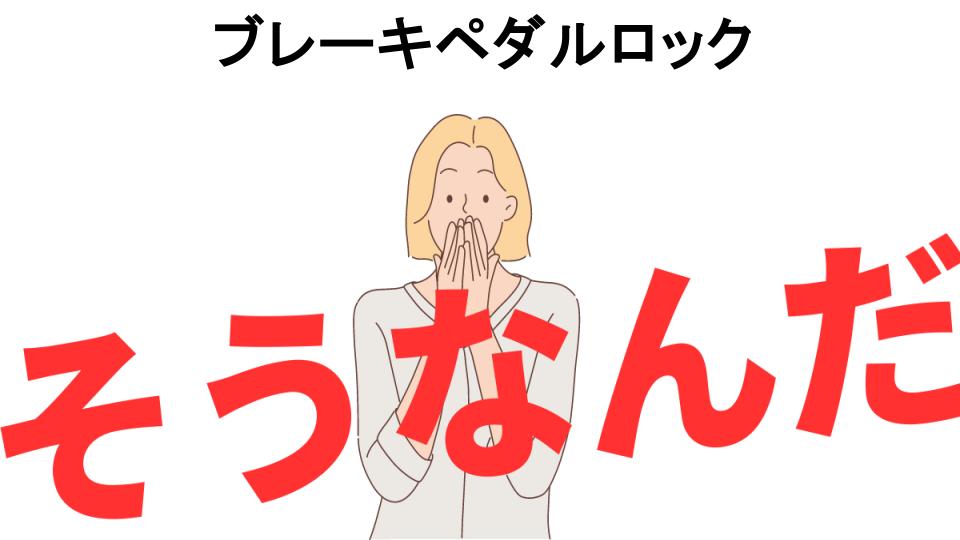 ブレーキペダルロック

そうなんだ